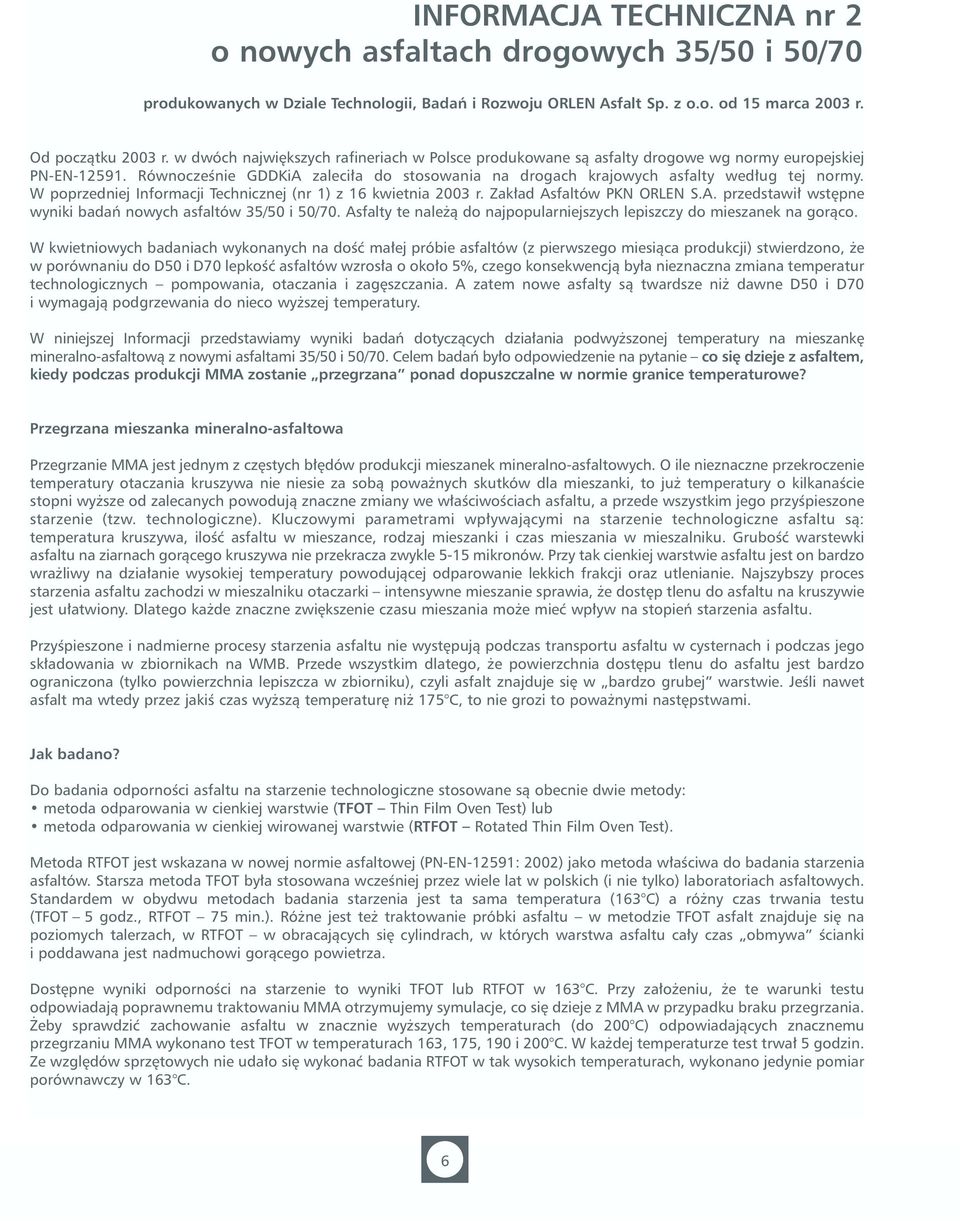 INFORMACJA TECHNICZNA nr 2
o nowych asfaltach drogowych 35/50 i 50/70

produkowanych w Dziale Technologii, Badań i Rozwoju ORLEN Asfalt Sp. z o.o. od 15 marca 2003 r.

Od początku 2003 r. w dwóch największych rafineriach w Polsce produkowane są asfalty drogowe wg normy europejskiej PN-EN-12591. Równocześnie GDDKiA zaleciła do stosowania na drogach krajowych asfalty według tej normy. W poprzedniej Informacji Technicznej (nr 1) z 16 kwietnia 2003 r. Zakład Asfaltów PKN ORLEN S.A. przedstawił wstępne wyniki badań nowych asfaltów 35/50 i 50/70. Asfalty te należą do najpopularniejszych lepiszczy do mieszanek na gorąco.

W kwietniowych badaniach wykonanych na dość małej próbie asfaltów (z pierwszego miesiąca produkcji) stwierdzono, że w porównaniu do D50 i D70 lepkość asfaltów wzrosła o około 5%, czego konsekwencją była nieznaczna zmiana temperatur technologicznych – pompowania, otaczania i zagęszczania. A zatem nowe asfalty są twardsze niż dawne D50 i D70 i wymagają podgrzewania do nieco wyższej temperatury.

W niniejszej Informacji przedstawiamy wyniki badań dotyczących działania podwyższonej temperatury na mieszankę mineralno-asfaltową z nowymi asfaltami 35/50 i 50/70. Celem badań było odpowiedzenie na pytanie – co się dzieje z asfaltem, kiedy podczas produkcji MMA zostanie „przegrzana" ponad dopuszczalne w normie granice temperaturowe?

Przegrzana mieszanka mineralno-asfaltowa

Przegrzanie MMA jest jednym z częstych błędów produkcji mieszanek mineralno-asfaltowych. O ile nieznaczne przekroczenie temperatury otaczania kruszywa nie niesie za sobą poważnych skutków dla mieszanki, to już temperatury o kilkanaście stopni wyższe od zalecanych powodują znaczne zmiany we właściwościach asfaltu, a przede wszystkim jego przyśpieszone starzenie (tzw. technologiczne). Kluczowymi parametrami wpływającymi na starzenie technologiczne asfaltu są: temperatura kruszywa, ilość asfaltu w mieszance, rodzaj mieszanki i czas mieszania w mieszalniku. Grubość warstewki asfaltu na ziarnach gorącego kruszywa nie przekracza zwykle 5-15 mikronów. Przy tak cienkiej warstwie asfaltu jest on bardzo wrażliwy na działanie wysokiej temperatury powodującej odparowanie lekkich frakcji oraz utlenianie. Najszybszy proces starzenia asfaltu zachodzi w mieszalniku otaczarki – intensywne mieszanie sprawia, że dostęp tlenu do asfaltu na kruszywie jest ułatwiony. Dlatego każde znaczne zwiększenie czasu mieszania może mieć wpływ na stopień starzenia asfaltu.

Przyśpieszone i nadmierne procesy starzenia asfaltu nie występują podczas transportu asfaltu w cysternach i podczas jego składowania w zbiornikach na WMB. Przede wszystkim dlatego, że powierzchnia dostępu tlenu do asfaltu jest bardzo ograniczona (tylko powierzchnia lepiszcza w zbiorniku), czyli asfalt znajduje się w „bardzo grubej" warstwie. Jeśli nawet asfalt ma wtedy przez jakiś czas wyższą temperaturę niż 175°C, to nie grozi to poważnymi następstwami.

Jak badano?

Do badania odporności asfaltu na starzenie technologiczne stosowane są obecnie dwie metody:
• metoda odparowania w cienkiej warstwie (TFOT – Thin Film Oven Test) lub
• metoda odparowania w cienkiej wirowanej warstwie (RTFOT – Rotated Thin Film Oven Test).

Metoda RTFOT jest wskazana w nowej normie asfaltowej (PN-EN-12591: 2002) jako metoda właściwa do badania starzenia asfaltów. Starsza metoda TFOT była stosowana wcześniej przez wiele lat w polskich (i nie tylko) laboratoriach asfaltowych. Standardem w obydwu metodach badania starzenia jest ta sama temperatura (163°C) a różny czas trwania testu (TFOT – 5 godz., RTFOT – 75 min.). Różne jest też traktowanie próbki asfaltu – w metodzie TFOT asfalt znajduje się na poziomych talerzach, w RTFOT – w obracających się cylindrach, w których warstwa asfaltu cały czas „obmywa" ścianki i poddawana jest nadmuchowi gorącego powietrza.

Dostępne wyniki odporności na starzenie to wyniki TFOT lub RTFOT w 163°C. Przy założeniu, że te warunki testu odpowiadają poprawnemu traktowaniu MMA otrzymujemy symulacje, co się dzieje z MMA w przypadku braku przegrzania. Żeby sprawdzić zachowanie asfaltu w znacznie wyższych temperaturach (do 200°C) odpowiadających znacznemu przegrzaniu MMA wykonano test TFOT w temperaturach 163, 175, 190 i 200°C. W każdej temperaturze test trwał 5 godzin. Ze względów sprzętowych nie udało się wykonać badania RTFOT w tak wysokich temperaturach, wykonano jedynie pomiar porównawczy w 163°C.

6